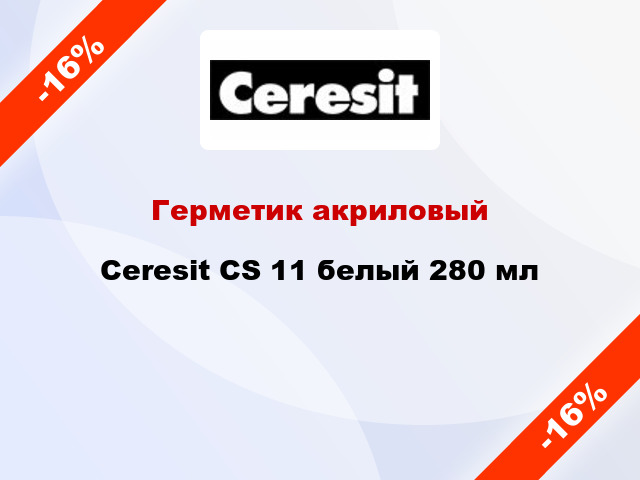 -16%

Ceresit

Герметик акриловый

Ceresit CS 11 белый 280 мл

-16%